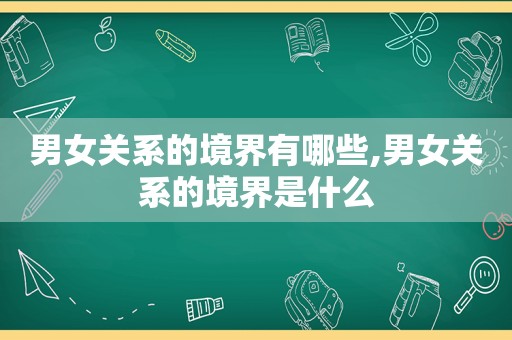 男女关系的境界有哪些,男女关系的境界是什么